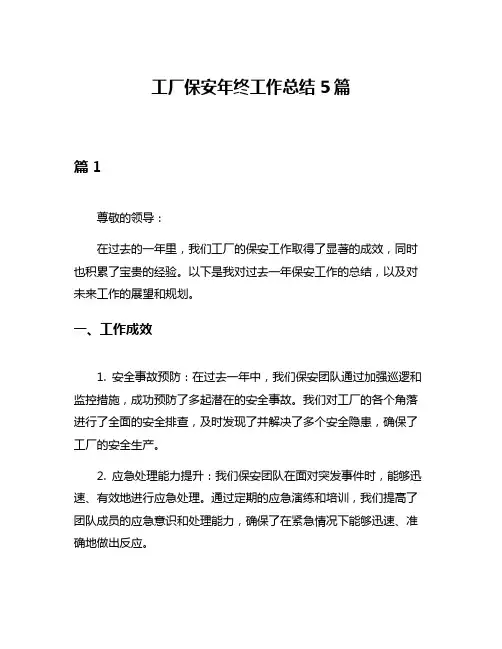 工厂保安年终工作总结 5 篇

篇 1

尊敬的领导：

在过去的一年里，我们工厂的保安工作取得了显著的成效，同时也积累了宝贵的经验。以下是我对过去一年保安工作的总结，以及对未来工作的展望和规划。

一、工作成效

1. 安全事故预防：在过去一年中，我们保安团队通过加强巡逻和监控措施，成功预防了多起潜在的安全事故。我们对工厂的各个角落进行了全面的安全排查，及时发现了并解决了多个安全隐患，确保了工厂的安全生产。

2. 应急处理能力提升：我们保安团队在面对突发事件时，能够迅速、有效地进行应急处理。通过定期的应急演练和培训，我们提高了团队成员的应急意识和处理能力，确保了在紧急情况下能够迅速、准确地做出反应。